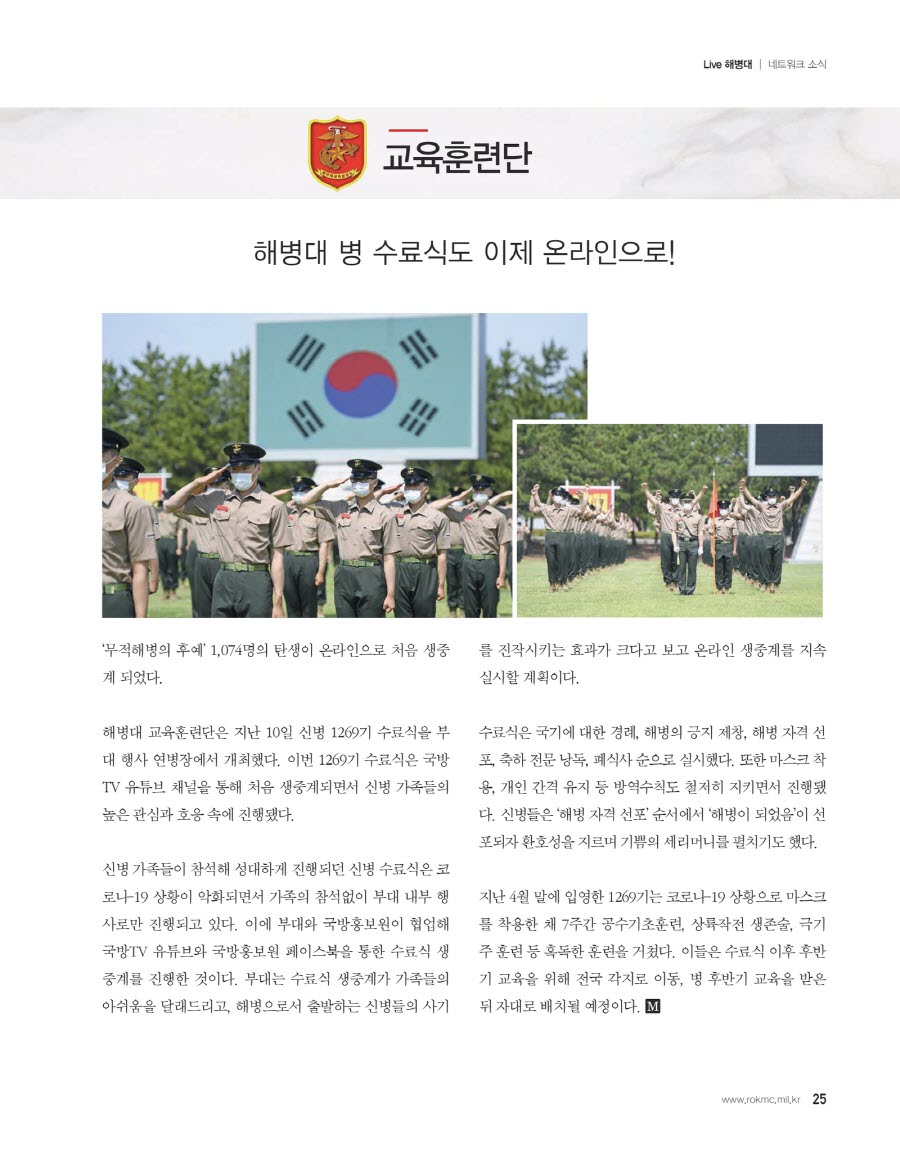 Live 해병대 | 네트워크 소식

교육훈련단

해병대 병 수료식도 이제 온라인으로!

'무적해병의 후예' 1,074명의 탄생이 온라인으로 처음 생중계 되었다.

해병대 교육훈련단은 지난 10일 신병 1269기 수료식을 부대 행사 연병장에서 개최했다. 이번 1269기 수료식은 국방TV 유튜브 채널을 통해 처음 생중계되면서 신병 가족들의 높은 관심과 호응 속에 진행됐다.

신병 가족들이 참석해 성대하게 진행되던 신병 수료식은 코로나-19 상황이 악화되면서 가족의 참석없이 부대 내부 행사로만 진행되고 있다. 이에 부대와 국방홍보원이 협업해 국방TV 유튜브와 국방홍보원 페이스북을 통한 수료식 생중계를 진행한 것이다. 부대는 수료식 생중계가 가족들의 아쉬움을 달래드리고, 해병으로서 출발하는 신병들의 사기를 진작시키는 효과가 크다고 보고 온라인 생중계를 지속 실시할 계획이다.

수료식은 국기에 대한 경례, 해병의 긍지 제창, 해병 자격 선포, 축하 전문 낭독, 폐식사 순으로 실시했다. 또한 마스크 착용, 개인 간격 유지 등 방역수칙도 철저히 지키면서 진행됐다. 신병들은 '해병 자격 선포' 순서에서 '해병이 되었음'이 선포되자 환호성을 지르며 기쁨의 세리머니를 펼치기도 했다.

지난 4월 말에 입영한 1269기는 코로나-19 상황으로 마스크를 착용한 채 7주간 공수기초훈련, 상륙작전 생존술, 극기주 훈련 등 혹독한 훈련을 거쳤다. 이들은 수료식 이후 후반기 교육을 위해 전국 각지로 이동, 병 후반기 교육을 받은 뒤 자대로 배치될 예정이다. M

www.rokmc.mil.kr 25